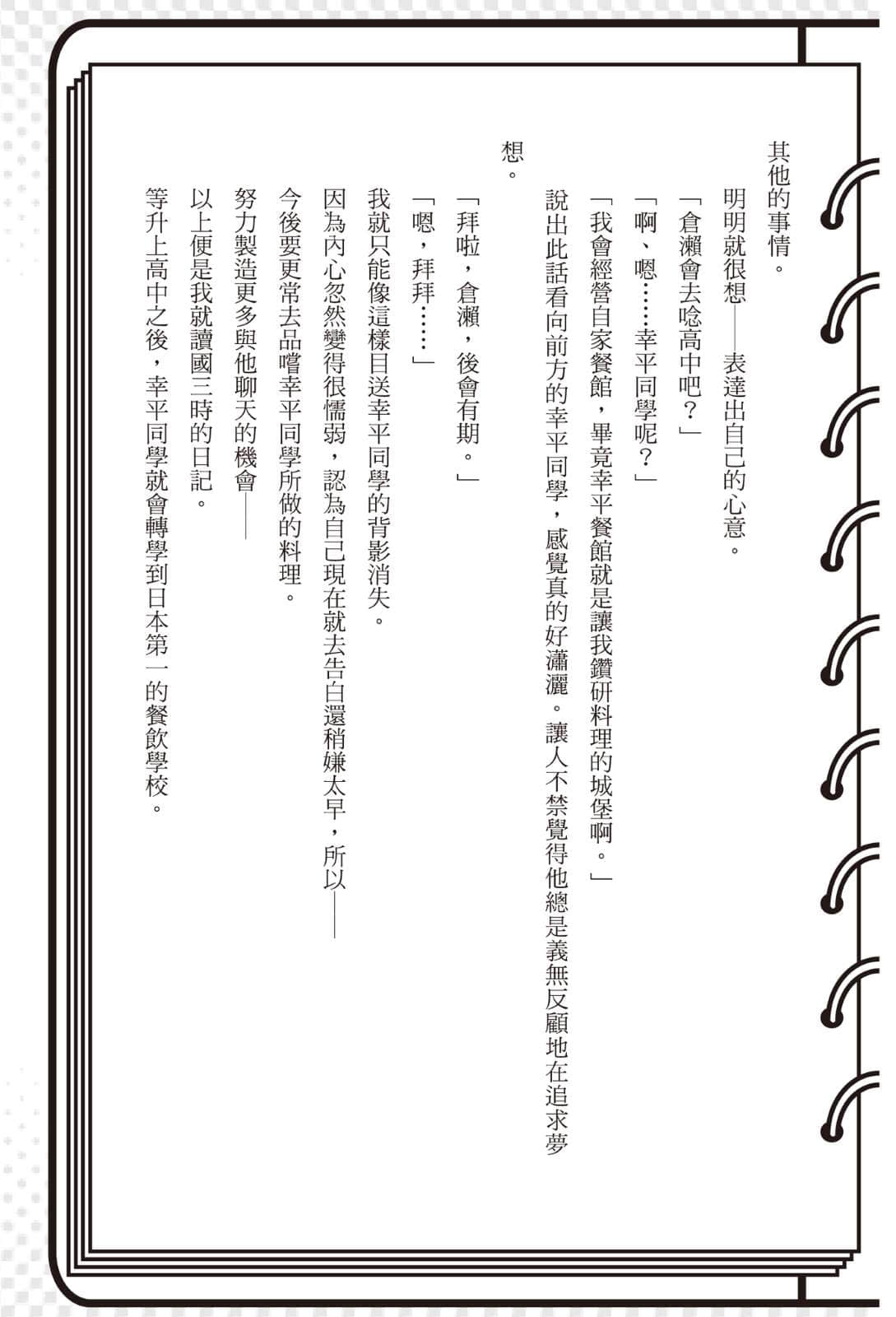 其他的事情。

明明就很想——表達出自己的心意。

「倉瀨會去唸高中吧？」

「啊、嗯……幸平同學呢？」

「我會經營自家餐館，畢竟幸平餐館就是讓我鑽研料理的城堡啊。」

說出此話看向前方的幸平同學，感覺真的好瀟灑。讓人不禁覺得他總是義無反顧地在追求夢想。

「拜啦，倉瀨，後會有期。」

「嗯，拜拜……」

我就只能像這樣目送幸平同學的背影消失。

因為內心忽然變得很懦弱，認為自己現在就去告白還稍嫌太早，所以——

今後要更常去品嚐幸平同學所做的料理。

努力製造更多與他聊天的機會——

以上便是我就讀國三時的日記。

等升上高中之後，幸平同學就會轉學到日本第一的餐飲學校。